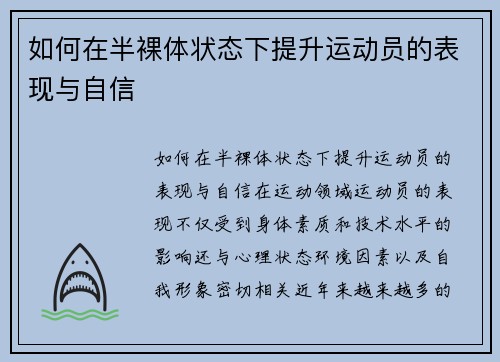 如何在半裸体状态下提升运动员的表现与自信

如何在半裸体状态下提升运动员的表现与自信在运动领域运动员的表现不仅受到身体素质和技术水平的影响还与心理状态环境因素以及自我形象密切相关近年来越来越多的